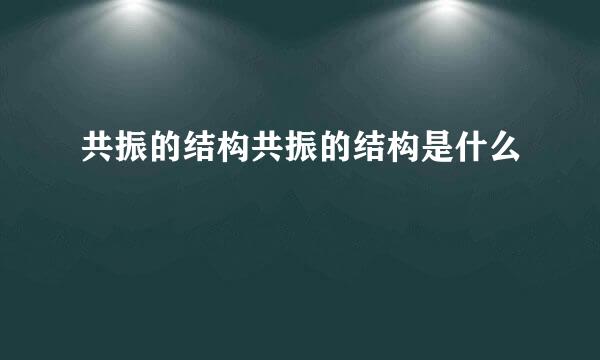 共振的结构共振的结构是什么